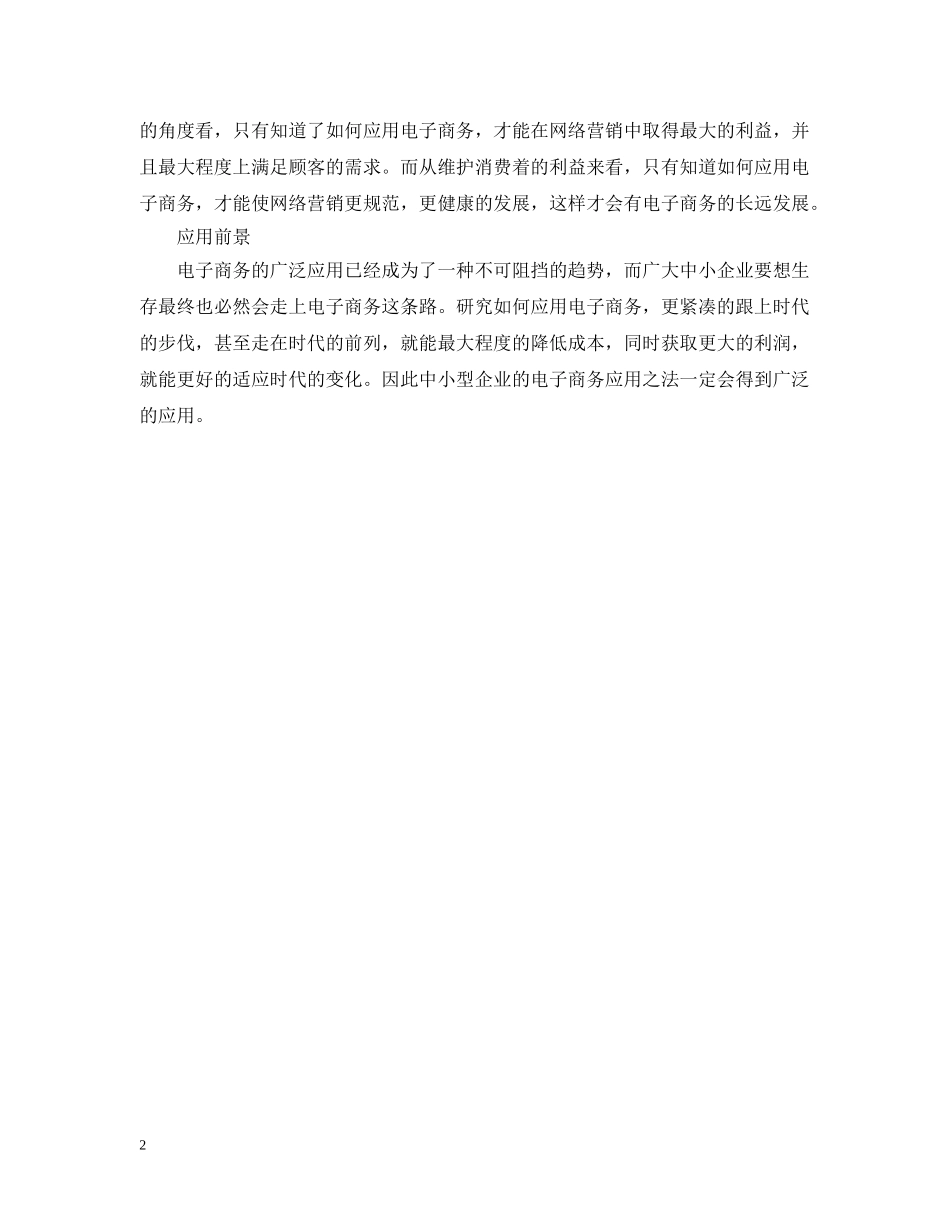 的角度看，只有知道了如何应用电子商务，才能在网络营销中取得最大的利益，并且最大程度上满足顾客的需求。而从维护消费着的利益来看，只有知道如何应用电子商务，才能使网络营销更规范，更健康的发展，这样才会有电子商务的长远发展。

应用前景

电子商务的广泛应用已经成为了一种不可阻挡的趋势，而广大中小企业要想生存最终也必然会走上电子商务这条路。研究如何应用电子商务，更紧凑的跟上时代的步伐，甚至走在时代的前列，就能最大程度的降低成本，同时获取更大的利润，就能更好的适应时代的变化。因此中小型企业的电子商务应用之法一定会得到广泛的应用。

2